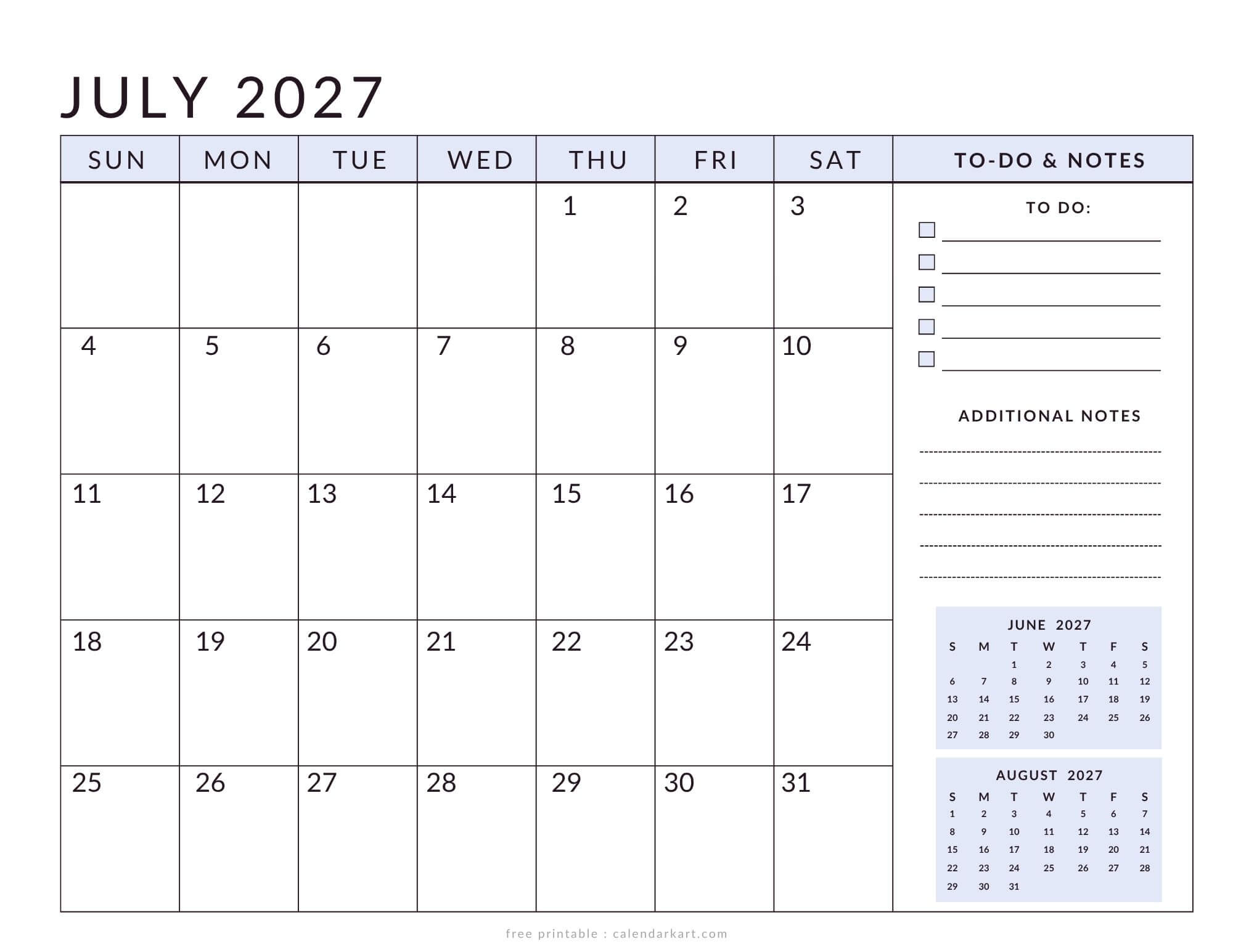 JULY 2027

| SUN | MON | TUE | WED | THU | FRI | SAT |
|---|---|---|---|---|---|---|
| | | | | 1 | 2 | 3 |
| 4 | 5 | 6 | 7 | 8 | 9 | 10 |
| 11 | 12 | 13 | 14 | 15 | 16 | 17 |
| 18 | 19 | 20 | 21 | 22 | 23 | 24 |
| 25 | 26 | 27 | 28 | 29 | 30 | 31 |

TO-DO & NOTES

TO DO:

ADDITIONAL NOTES

JUNE 2027

| S | M | T | W | T | F | S |
|---|---|---|---|---|---|---|
| | | 1 | 2 | 3 | 4 | 5 |
| 6 | 7 | 8 | 9 | 10 | 11 | 12 |
| 13 | 14 | 15 | 16 | 17 | 18 | 19 |
| 20 | 21 | 22 | 23 | 24 | 25 | 26 |
| 27 | 28 | 29 | 30 | | | |

AUGUST 2027

| S | M | T | W | T | F | S |
|---|---|---|---|---|---|---|
| 1 | 2 | 3 | 4 | 5 | 6 | 7 |
| 8 | 9 | 10 | 11 | 12 | 13 | 14 |
| 15 | 16 | 17 | 18 | 19 | 20 | 21 |
| 22 | 23 | 24 | 25 | 26 | 27 | 28 |
| 29 | 30 | 31 | | | | |

free printable : calendarkart.com